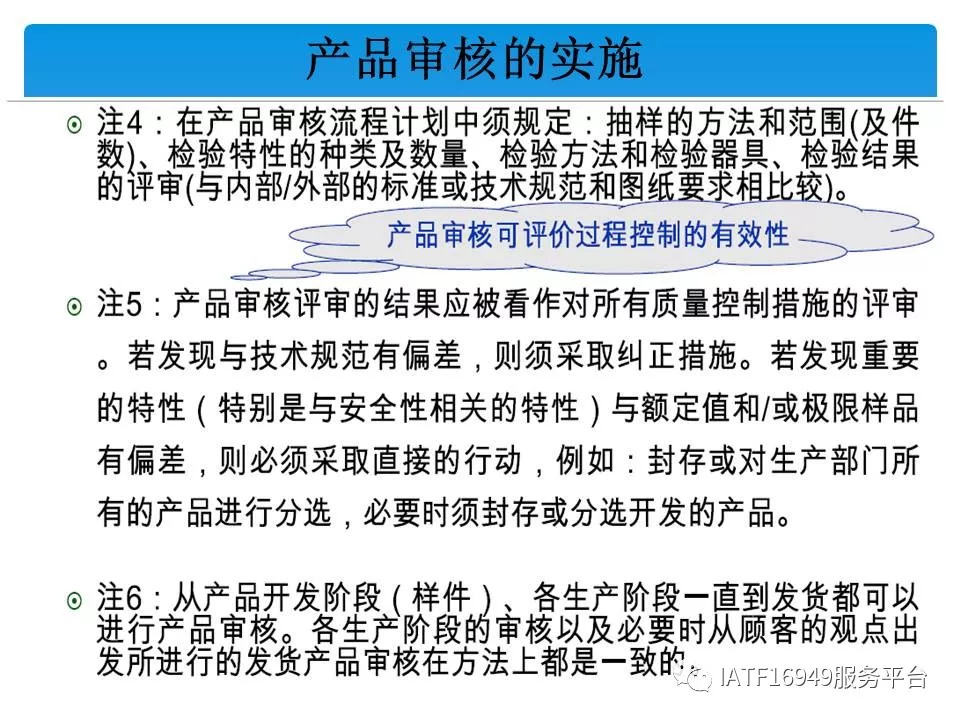 产品审核的实施

注4：在产品审核流程计划中须规定：抽样的方法和范围(及件数)、检验特性的种类及数量、检验方法和检验器具、检验结果的评审(与内部/外部的标准或技术规范和图纸要求相比较)。

产品审核可评价过程控制的有效性

注5：产品审核评审的结果应被看作对所有质量控制措施的评审。若发现与技术规范有偏差，则须采取纠正措施。若发现重要的特性（特别是与安全性相关的特性）与额定值和/或极限样品有偏差，则必须采取直接的行动，例如：封存或对生产部门所有的产品进行分选，必要时须封存或分选开发的产品。

注6：从产品开发阶段（样件）、各生产阶段一直到发货都可以进行产品审核。各生产阶段的审核以及必要时从顾客的观点出发所进行的发货产品审核在方法上都是一致的。

IATF16949服务平台